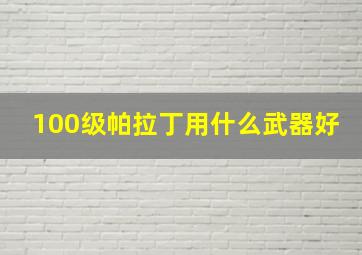 100级帕拉丁用什么武器好